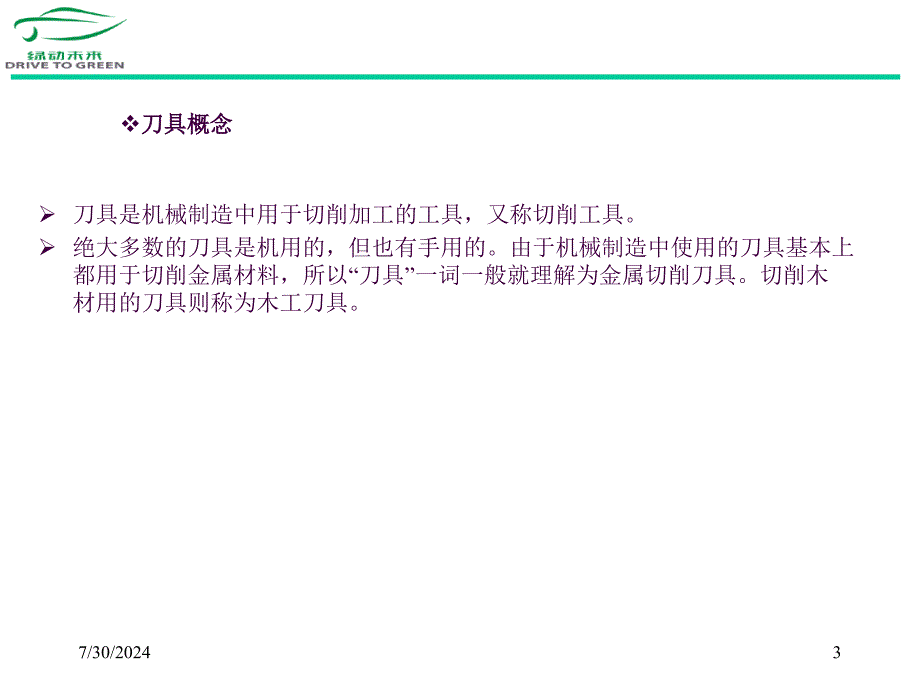 绿动未来
DRIVE TO GREEN

❖刀具概念

➢ 刀具是机械制造中用于切削加工的工具，又称切削工具。

➢ 绝大多数的刀具是机用的，但也有手用的。由于机械制造中使用的刀具基本上都用于切削金属材料，所以“刀具”一词一般就理解为金属切削刀具。切削木材用的刀具则称为木工刀具。

7/30/2024

3